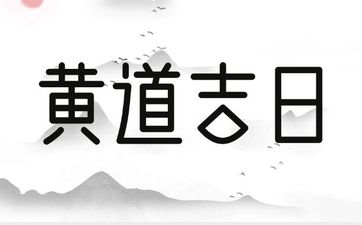 黄道吉日